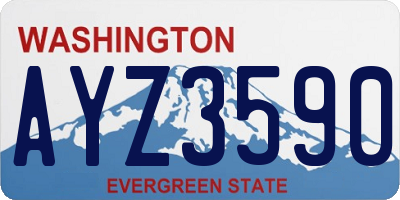 WASHINGTON

AYZ3590

EVERGREEN STATE